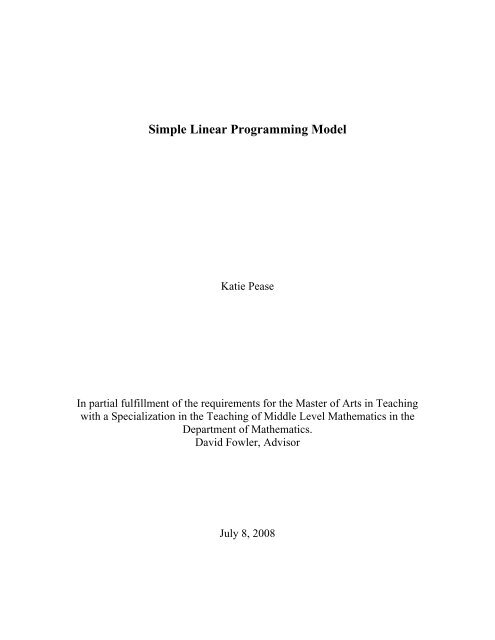 Simple Linear Programming Model

Katie Pease

In partial fulfillment of the requirements for the Master of Arts in Teaching with a Specialization in the Teaching of Middle Level Mathematics in the Department of Mathematics.
David Fowler, Advisor

July 8, 2008